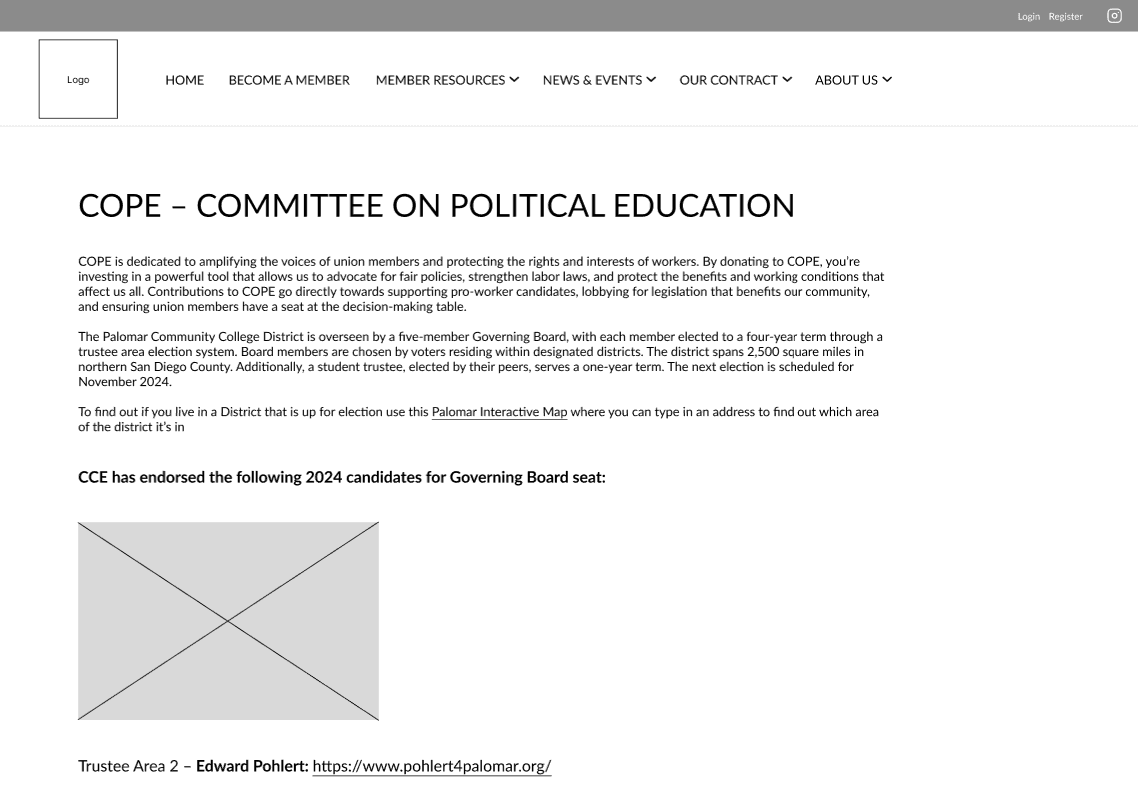 Login Register

Logo

HOME BECOME A MEMBER MEMBER RESOURCES NEWS & EVENTS OUR CONTRACT ABOUT US

COPE – COMMITTEE ON POLITICAL EDUCATION

COPE is dedicated to amplifying the voices of union members and protecting the rights and interests of workers. By donating to COPE, you're investing in a powerful tool that allows us to advocate for fair policies, strengthen labor laws, and protect the benefits and working conditions that affect us all. Contributions to COPE go directly towards supporting pro-worker candidates, lobbying for legislation that benefits our community, and ensuring union members have a seat at the decision-making table.

The Palomar Community College District is overseen by a five-member Governing Board, with each member elected to a four-year term through a trustee area election system. Board members are chosen by voters residing within designated districts. The district spans 2,500 square miles in northern San Diego County. Additionally, a student trustee, elected by their peers, serves a one-year term. The next election is scheduled for November 2024.

To find out if you live in a District that is up for election use this Palomar Interactive Map where you can type in an address to find out which area of the district it's in

CCE has endorsed the following 2024 candidates for Governing Board seat:

Trustee Area 2 – Edward Pohlert: https://www.pohlert4palomar.org/